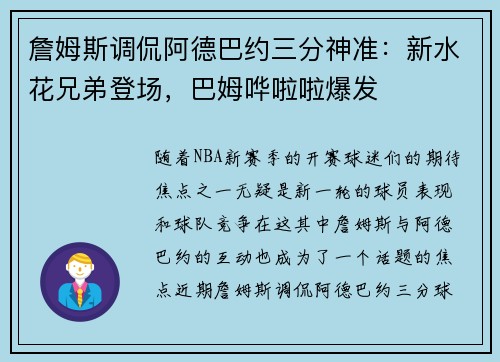 詹姆斯调侃阿德巴约三分神准：新水花兄弟登场，巴姆哗啦啦爆发

随着NBA新赛季的开赛球迷们的期待焦点之一无疑是新一轮的球员表现和球队竞争在这其中詹姆斯与阿德巴约的互动也成为了一个话题的焦点近期詹姆斯调侃阿德巴约三分球